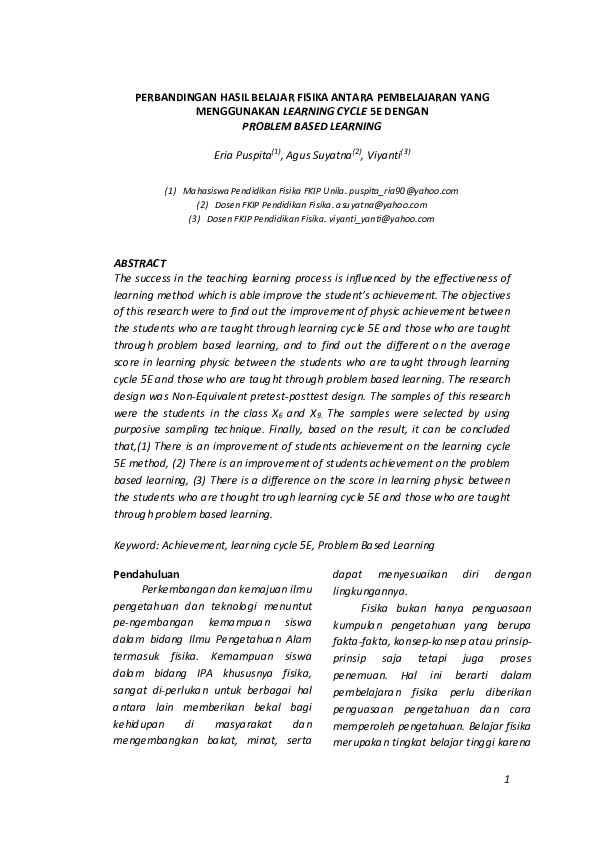 PERBANDINGAN HASIL BELAJAR FISIKA ANTARA PEMBELAJARAN YANG MENGGUNAKAN LEARNING CYCLE 5E DENGAN PROBLEM BASED LEARNING

Eria Puspita$^{(1)}$, Agus Suyatna$^{(2)}$, Viyanti$^{(3)}$

(1) Mahasiswa Pendidikan Fisika FKIP Unila. puspita_ria90@yahoo.com
(2) Dosen FKIP Pendidikan Fisika. asuyatna@yahoo.com
(3) Dosen FKIP Pendidikan Fisika. viyanti_yanti@yahoo.com

ABSTRACT
The success in the teaching learning process is influenced by the effectiveness of learning method which is able improve the student's achievement. The objectives of this research were to find out the improvement of physic achievement between the students who are taught through learning cycle 5E and those who are taught through problem based learning, and to find out the different on the average score in learning physic between the students who are taught through learning cycle 5E and those who are taught through problem based learning. The research design was Non-Equivalent pretest-posttest design. The samples of this research were the students in the class $X_6$ and $X_9$. The samples were selected by using purposive sampling technique. Finally, based on the result, it can be concluded that,(1) There is an improvement of students achievement on the learning cycle 5E method, (2) There is an improvement of students achievement on the problem based learning, (3) There is a difference on the score in learning physic between the students who are thought trough learning cycle 5E and those who are taught through problem based learning.

Keyword: Achievement, learning cycle 5E, Problem Based Learning

Pendahuluan
Perkembangan dan kemajuan ilmu pengetahuan dan teknologi menuntut pe-ngembangan kemampuan siswa dalam bidang Ilmu Pengetahuan Alam termasuk fisika. Kemampuan siswa dalam bidang IPA khususnya fisika, sangat di-perlukan untuk berbagai hal antara lain memberikan bekal bagi kehidupan di masyarakat dan mengembangkan bakat, minat, serta dapat menyesuaikan diri dengan lingkungannya.

Fisika bukan hanya penguasaan kumpulan pengetahuan yang berupa fakta-fakta, konsep-konsep atau prinsip-prinsip saja tetapi juga proses penemuan. Hal ini berarti dalam pembelajaran fisika perlu diberikan penguasaan pengetahuan dan cara memperoleh pengetahuan. Belajar fisika merupakan tingkat belajar tinggi karena

1